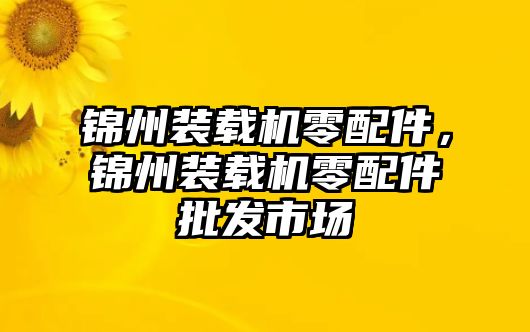 锦州装载机零配件，锦州装载机零配件批发市场